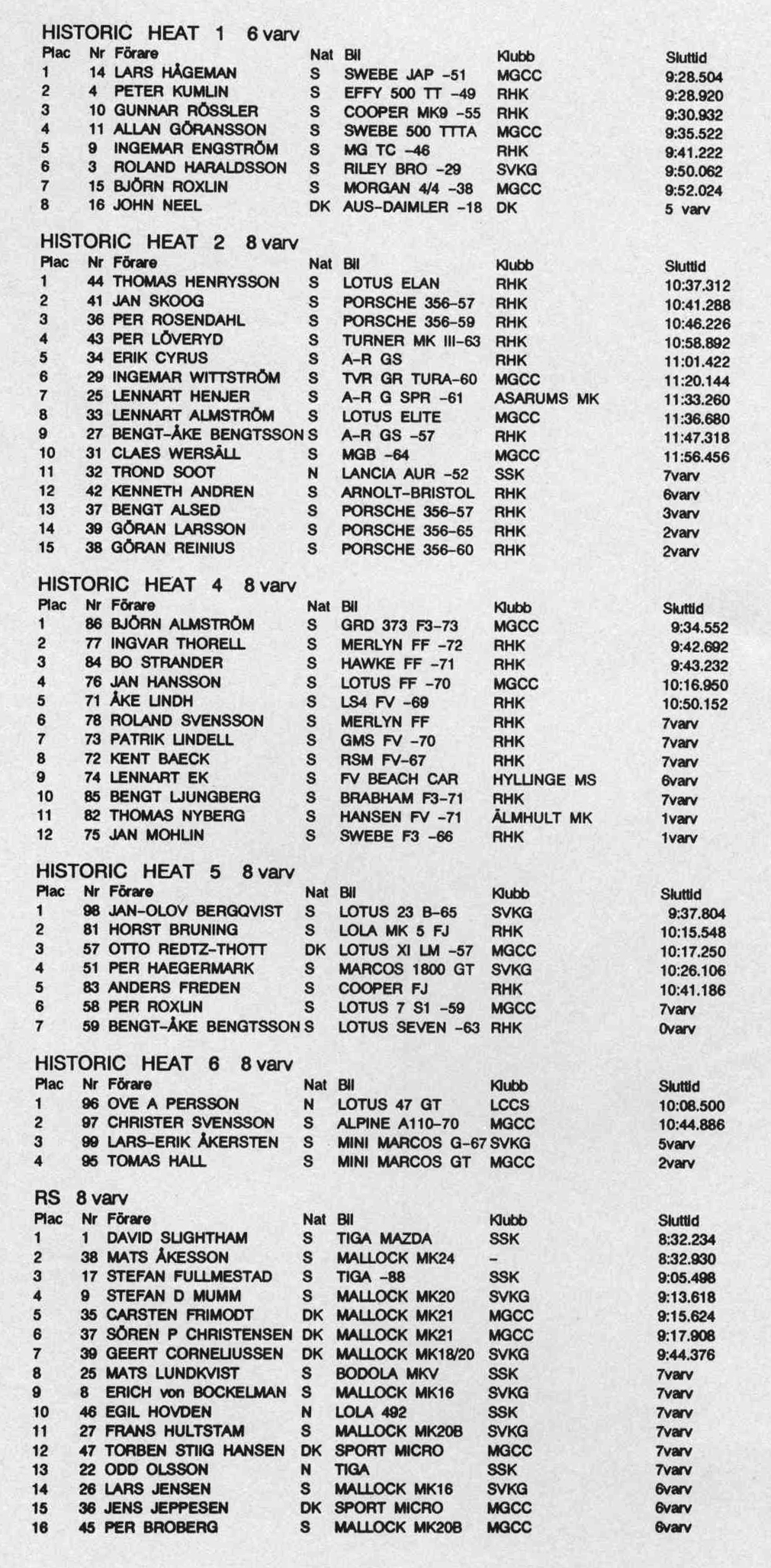 HISTORIC HEAT 1 6 varv

| Plac | Nr | Förare | Nat | Bil | Klubb | Sluttid |
|---|---|---|---|---|---|---|
| 1 | 14 | LARS HÅGEMAN | S | SWEBE JAP -51 | MGCC | 9:28.504 |
| 2 | 4 | PETER KUMLIN | S | EFFY 500 TT -49 | RHK | 9:28.920 |
| 3 | 10 | GUNNAR RÖSSLER | S | COOPER MK9 -55 | RHK | 9:30.932 |
| 4 | 11 | ALLAN GÖRANSSON | S | SWEBE 500 TTTA | MGCC | 9:35.522 |
| 5 | 9 | INGEMAR ENGSTRÖM | S | MG TC -46 | RHK | 9:41.222 |
| 6 | 3 | ROLAND HARALDSSON | S | RILEY BRO -29 | SVKG | 9:50.062 |
| 7 | 15 | BJÖRN ROXLIN | S | MORGAN 4/4 -38 | MGCC | 9:52.024 |
| 8 | 16 | JOHN NEEL | DK | AUS-DAIMLER -18 | DK | 5 varv |

HISTORIC HEAT 2 8 varv

| Plac | Nr | Förare | Nat | Bil | Klubb | Sluttid |
|---|---|---|---|---|---|---|
| 1 | 44 | THOMAS HENRYSSON | S | LOTUS ELAN | RHK | 10:37.312 |
| 2 | 41 | JAN SKOOG | S | PORSCHE 356-57 | RHK | 10:41.288 |
| 3 | 36 | PER ROSENDAHL | S | PORSCHE 356-59 | RHK | 10:46.226 |
| 4 | 43 | PER LÖVERYD | S | TURNER MK III-63 | RHK | 10:58.892 |
| 5 | 34 | ERIK CYRUS | S | A-R GS | RHK | 11:01.422 |
| 6 | 29 | INGEMAR WITTSTRÖM | S | TVR GR TURA-60 | MGCC | 11:20.144 |
| 7 | 25 | LENNART HENJER | S | A-R G SPR -61 | ASARUMS MK | 11:33.260 |
| 8 | 33 | LENNART ALMSTRÖM | S | LOTUS ELITE | MGCC | 11:36.680 |
| 9 | 27 | BENGT-ÅKE BENGTSSON | S | A-R GS -57 | RHK | 11:47.318 |
| 10 | 31 | CLAES WERSÄLL | S | MGB -64 | MGCC | 11:56.456 |
| 11 | 32 | TROND SOOT | N | LANCIA AUR -52 | SSK | 7varv |
| 12 | 42 | KENNETH ANDREN | S | ARNOLT-BRISTOL | RHK | 6varv |
| 13 | 37 | BENGT ALSED | S | PORSCHE 356-57 | RHK | 3varv |
| 14 | 39 | GÖRAN LARSSON | S | PORSCHE 356-65 | RHK | 2varv |
| 15 | 38 | GÖRAN REINIUS | S | PORSCHE 356-60 | RHK | 2varv |

HISTORIC HEAT 4 8 varv

| Plac | Nr | Förare | Nat | Bil | Klubb | Sluttid |
|---|---|---|---|---|---|---|
| 1 | 86 | BJÖRN ALMSTRÖM | S | GRD 373 F3-73 | MGCC | 9:34.552 |
| 2 | 77 | INGVAR THORELL | S | MERLYN FF -72 | RHK | 9:42.692 |
| 3 | 84 | BO STRANDER | S | HAWKE FF -71 | RHK | 9:43.232 |
| 4 | 76 | JAN HANSSON | S | LOTUS FF -70 | MGCC | 10:16.950 |
| 5 | 71 | ÅKE LINDH | S | LS4 FV -69 | RHK | 10:50.152 |
| 6 | 78 | ROLAND SVENSSON | S | MERLYN FF | RHK | 7varv |
| 7 | 73 | PATRIK LINDELL | S | GMS FV -70 | RHK | 7varv |
| 8 | 72 | KENT BAECK | S | RSM FV-67 | RHK | 7varv |
| 9 | 74 | LENNART EK | S | FV BEACH CAR | HYLLINGE MS | 6varv |
| 10 | 85 | BENGT LJUNGBERG | S | BRABHAM F3-71 | RHK | 7varv |
| 11 | 82 | THOMAS NYBERG | S | HANSEN FV -71 | ÄLMHULT MK | 1varv |
| 12 | 75 | JAN MOHLIN | S | SWEBE F3 -66 | RHK | 1varv |

HISTORIC HEAT 5 8 varv

| Plac | Nr | Förare | Nat | Bil | Klubb | Sluttid |
|---|---|---|---|---|---|---|
| 1 | 98 | JAN-OLOV BERGQVIST | S | LOTUS 23 B-65 | SVKG | 9:37.804 |
| 2 | 81 | HORST BRUNING | S | LOLA MK 5 FJ | RHK | 10:15.548 |
| 3 | 57 | OTTO REDTZ-THOTT | DK | LOTUS XI LM -57 | MGCC | 10:17.250 |
| 4 | 51 | PER HAEGERMARK | S | MARCOS 1800 GT | SVKG | 10:26.106 |
| 5 | 83 | ANDERS FREDEN | S | COOPER FJ | RHK | 10:41.186 |
| 6 | 58 | PER ROXLIN | S | LOTUS 7 S1 -59 | MGCC | 7varv |
| 7 | 59 | BENGT-ÅKE BENGTSSON | S | LOTUS SEVEN -63 | RHK | 0varv |

HISTORIC HEAT 6 8 varv

| Plac | Nr | Förare | Nat | Bil | Klubb | Sluttid |
|---|---|---|---|---|---|---|
| 1 | 96 | OVE A PERSSON | N | LOTUS 47 GT | LCCS | 10:08.500 |
| 2 | 97 | CHRISTER SVENSSON | S | ALPINE A110-70 | MGCC | 10:44.886 |
| 3 | 99 | LARS-ERIK ÅKERSTEN | S | MINI MARCOS G-67 | SVKG | 5varv |
| 4 | 95 | TOMAS HALL | S | MINI MARCOS GT | MGCC | 2varv |

RS 8 varv

| Plac | Nr | Förare | Nat | Bil | Klubb | Sluttid |
|---|---|---|---|---|---|---|
| 1 | 1 | DAVID SLIGHTHAM | S | TIGA MAZDA | SSK | 8:32.234 |
| 2 | 38 | MATS ÅKESSON | S | MALLOCK MK24 | - | 8:32.930 |
| 3 | 17 | STEFAN FULLMESTAD | S | TIGA -88 | SSK | 9:05.498 |
| 4 | 9 | STEFAN D MUMM | S | MALLOCK MK20 | SVKG | 9:13.618 |
| 5 | 35 | CARSTEN FRIMODT | DK | MALLOCK MK21 | MGCC | 9:15.624 |
| 6 | 37 | SÖREN P CHRISTENSEN | DK | MALLOCK MK21 | MGCC | 9:17.908 |
| 7 | 39 | GEERT CORNELIUSSEN | DK | MALLOCK MK18/20 | SVKG | 9:44.376 |
| 8 | 25 | MATS LUNDKVIST | S | BODOLA MKV | SSK | 7varv |
| 9 | 8 | ERICH von BOCKELMAN | S | MALLOCK MK16 | SVKG | 7varv |
| 10 | 46 | EGIL HOVDEN | N | LOLA 492 | SSK | 7varv |
| 11 | 27 | FRANS HULTSTAM | S | MALLOCK MK20B | SVKG | 7varv |
| 12 | 47 | TORBEN STIIG HANSEN | DK | SPORT MICRO | MGCC | 7varv |
| 13 | 22 | ODD OLSSON | N | TIGA | SSK | 7varv |
| 14 | 26 | LARS JENSEN | S | MALLOCK MK16 | SVKG | 6varv |
| 15 | 36 | JENS JEPPESEN | DK | SPORT MICRO | MGCC | 6varv |
| 16 | 45 | PER BROBERG | S | MALLOCK MK20B | MGCC | 6varv |